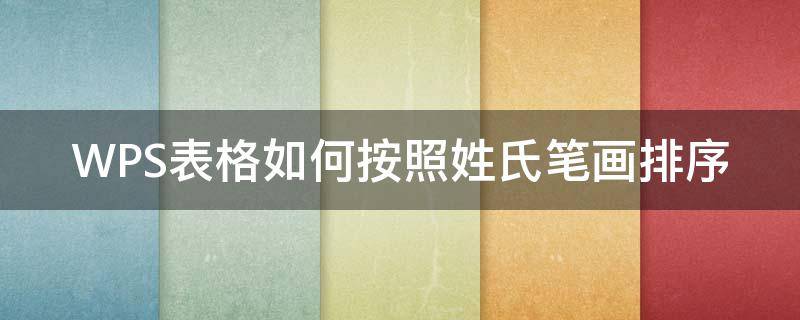 WPS表格如何按照姓氏笔画排序